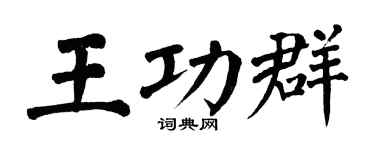 王功群
词典网